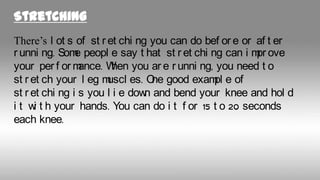 STRETCHING

There's lots of stretching you can do before or after running. Some people say that stretching can improve your performance. When you are running, you need to stretch your leg muscles. One good example of stretching is you lie down and bend your knee and hold it with your hands. You can do it for 15 to 20 seconds each knee.